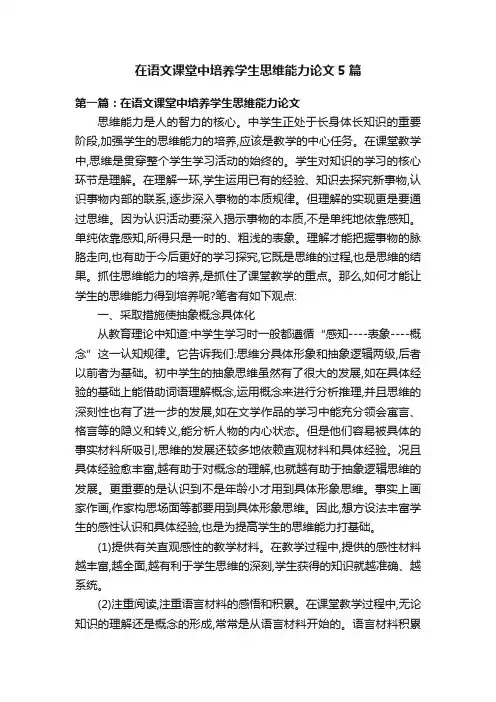 在语文课堂中培养学生思维能力论文 5 篇

第一篇：在语文课堂中培养学生思维能力论文

思维能力是人的智力的核心。中学生正处于长身体长知识的重要阶段,加强学生的思维能力的培养,应该是教学的中心任务。在课堂教学中,思维是贯穿整个学生学习活动的始终的。学生对知识的学习的核心环节是理解。在理解一环,学生运用已有的经验、知识去探究新事物,认识事物内部的联系,逐步深入事物的本质规律。但理解的实现更是要通过思维。因为认识活动要深入揭示事物的本质,不是单纯地依靠感知。单纯依靠感知,所得只是一时的、粗浅的表象。理解才能把握事物的脉胳走向,也有助于今后更好的学习探究,它既是思维的过程,也是思维的结果。抓住思维能力的培养,是抓住了课堂教学的重点。那么,如何才能让学生的思维能力得到培养呢?笔者有如下观点:

一、采取措施使抽象概念具体化

从教育理论中知道:中学生学习时一般都遵循“感知----表象----概念”这一认知规律。它告诉我们:思维分具体形象和抽象逻辑两级,后者以前者为基础。初中学生的抽象思维虽然有了很大的发展,如在具体经验的基础上能借助词语理解概念,运用概念来进行分析推理,并且思维的深刻性也有了进一步的发展,如在文学作品的学习中能充分领会寓言、格言等的隐义和转义,能分析人物的内心状态。但是他们容易被具体的事实材料所吸引,思维的发展还较多地依赖直观材料和具体经验。况且具体经验愈丰富,越有助于对概念的理解,也就越有助于抽象逻辑思维的发展。更重要的是认识到不是年龄小才用到具体形象思维。事实上画家作画,作家构思场面等都要用到具体形象思维。因此,想方设法丰富学生的感性认识和具体经验,也是为提高学生的思维能力打基础。

(1)提供有关直观感性的教学材料。在教学过程中,提供的感性材料越丰富,越全面,越有利于学生思维的深刻,学生获得的知识就越准确、越系统。

(2)注重阅读,注重语言材料的感悟和积累。在课堂教学过程中,无论知识的理解还是概念的形成,常常是从语言材料开始的。语言材料积累